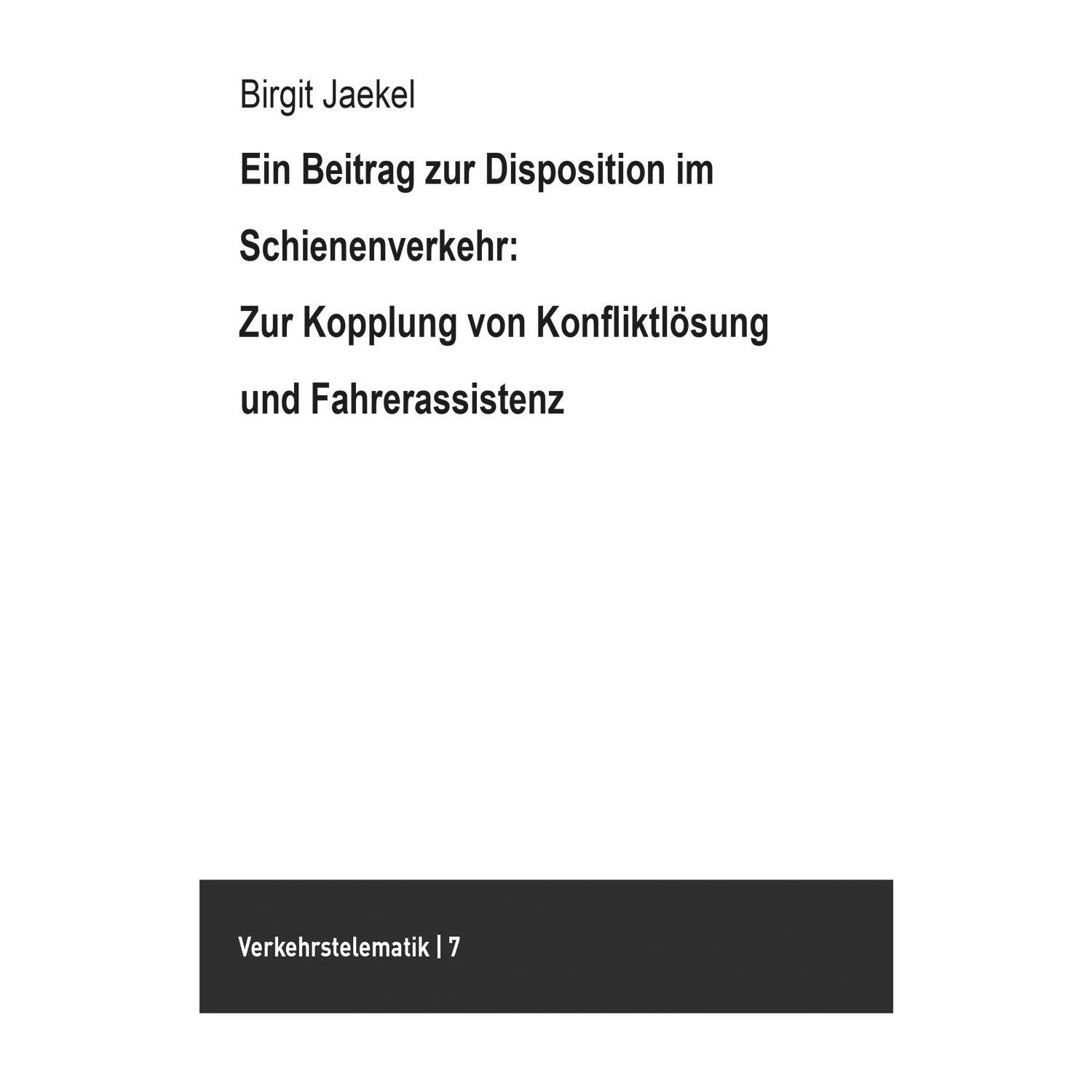 Birgit Jaekel

Ein Beitrag zur Disposition im Schienenverkehr: Zur Kopplung von Konfliktlösung und Fahrerassistenz

Verkehrstelematik | 7